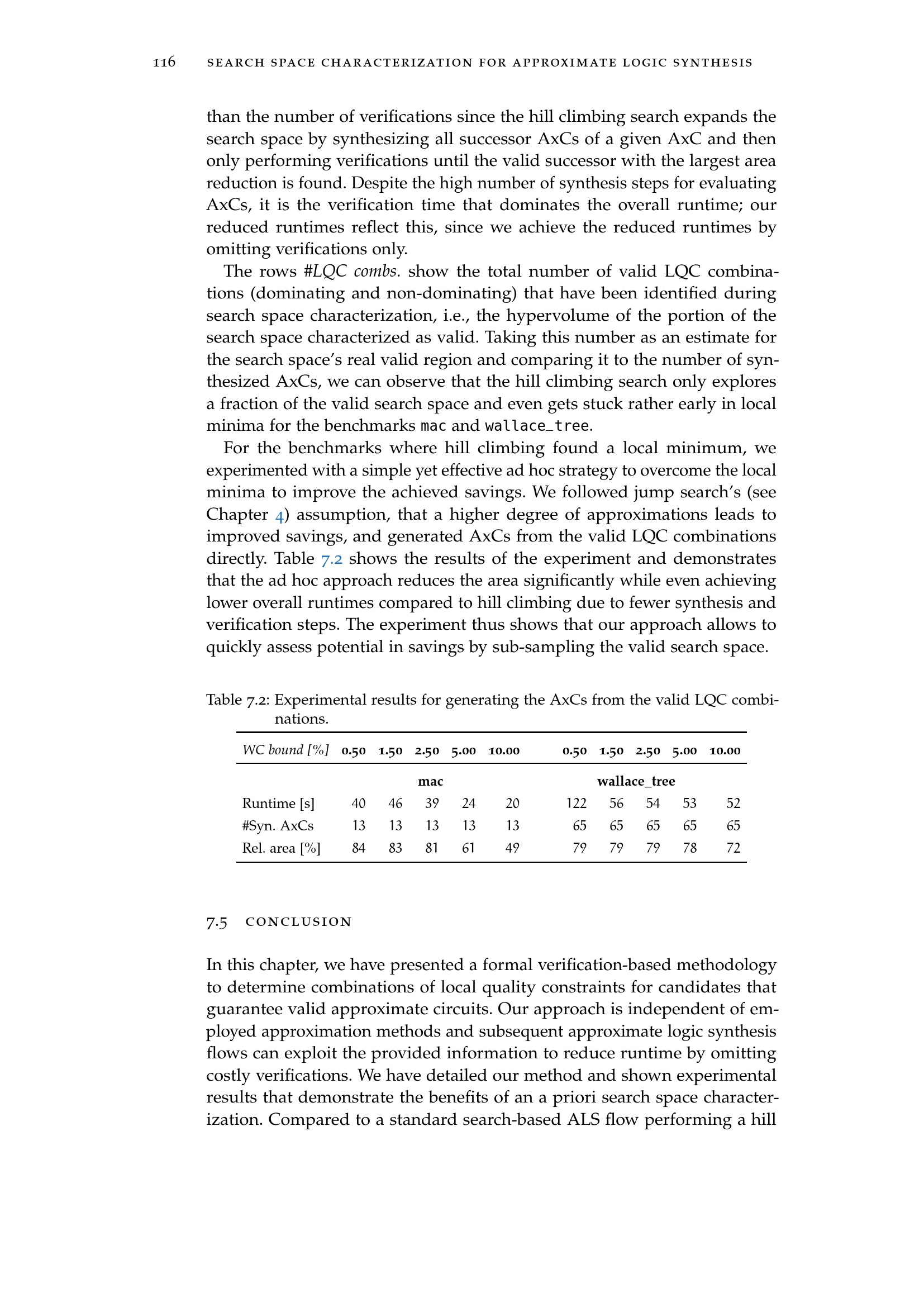 116 SEARCH SPACE CHARACTERIZATION FOR APPROXIMATE LOGIC SYNTHESIS

than the number of verifications since the hill climbing search expands the search space by synthesizing all successor AxCs of a given AxC and then only performing verifications until the valid successor with the largest area reduction is found. Despite the high number of synthesis steps for evaluating AxCs, it is the verification time that dominates the overall runtime; our reduced runtimes reflect this, since we achieve the reduced runtimes by omitting verifications only.

The rows #LQC combs. show the total number of valid LQC combinations (dominating and non-dominating) that have been identified during search space characterization, i.e., the hypervolume of the portion of the search space characterized as valid. Taking this number as an estimate for the search space's real valid region and comparing it to the number of synthesized AxCs, we can observe that the hill climbing search only explores a fraction of the valid search space and even gets stuck rather early in local minima for the benchmarks mac and wallace_tree.

For the benchmarks where hill climbing found a local minimum, we experimented with a simple yet effective ad hoc strategy to overcome the local minima to improve the achieved savings. We followed jump search's (see Chapter 4) assumption, that a higher degree of approximations leads to improved savings, and generated AxCs from the valid LQC combinations directly. Table 7.2 shows the results of the experiment and demonstrates that the ad hoc approach reduces the area significantly while even achieving lower overall runtimes compared to hill climbing due to fewer synthesis and verification steps. The experiment thus shows that our approach allows to quickly assess potential in savings by sub-sampling the valid search space.

Table 7.2: Experimental results for generating the AxCs from the valid LQC combinations.

| WC bound [%] | 0.50 | 1.50 | 2.50 | 5.00 | 10.00 | 0.50 | 1.50 | 2.50 | 5.00 | 10.00 |
|---|---|---|---|---|---|---|---|---|---|---|
| | | | mac | | | | | wallace_tree | | |
| Runtime [s] | 40 | 46 | 39 | 24 | 20 | 122 | 56 | 54 | 53 | 52 |
| #Syn. AxCs | 13 | 13 | 13 | 13 | 13 | 65 | 65 | 65 | 65 | 65 |
| Rel. area [%] | 84 | 83 | 81 | 61 | 49 | 79 | 79 | 79 | 78 | 72 |

7.5 CONCLUSION

In this chapter, we have presented a formal verification-based methodology to determine combinations of local quality constraints for candidates that guarantee valid approximate circuits. Our approach is independent of employed approximation methods and subsequent approximate logic synthesis flows can exploit the provided information to reduce runtime by omitting costly verifications. We have detailed our method and shown experimental results that demonstrate the benefits of an a priori search space characterization. Compared to a standard search-based ALS flow performing a hill